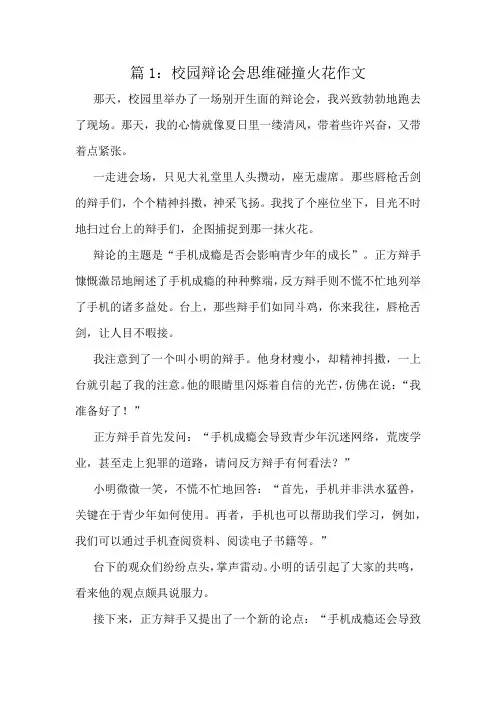 篇 1：校园辩论会思维碰撞火花作文

那天，校园里举办了一场别开生面的辩论会，我兴致勃勃地跑去了现场。那天，我的心情就像夏日里一缕清风，带着些许兴奋，又带着点紧张。

一走进会场，只见大礼堂里人头攒动，座无虚席。那些唇枪舌剑的辩手们，个个精神抖擞，神采飞扬。我找了个座位坐下，目光不时地扫过台上的辩手们，企图捕捉到那一抹火花。

辩论的主题是“手机成瘾是否会影响青少年的成长”。正方辩手慷慨激昂地阐述了手机成瘾的种种弊端，反方辩手则不慌不忙地列举了手机的诸多益处。台上，那些辩手们如同斗鸡，你来我往，唇枪舌剑，让人目不暇接。

我注意到了一个叫小明的辩手。他身材瘦小，却精神抖擞，一上台就引起了我的注意。他的眼睛里闪烁着自信的光芒，仿佛在说：“我准备好了！”

正方辩手首先发问：“手机成瘾会导致青少年沉迷网络，荒废学业，甚至走上犯罪的道路，请问反方辩手有何看法？”

小明微微一笑，不慌不忙地回答：“首先，手机并非洪水猛兽，关键在于青少年如何使用。再者，手机也可以帮助我们学习，例如，我们可以通过手机查阅资料、阅读电子书籍等。”

台下的观众们纷纷点头，掌声雷动。小明的话引起了大家的共鸣，看来他的观点颇具说服力。

接下来，正方辩手又提出了一个新的论点：“手机成瘾还会导致